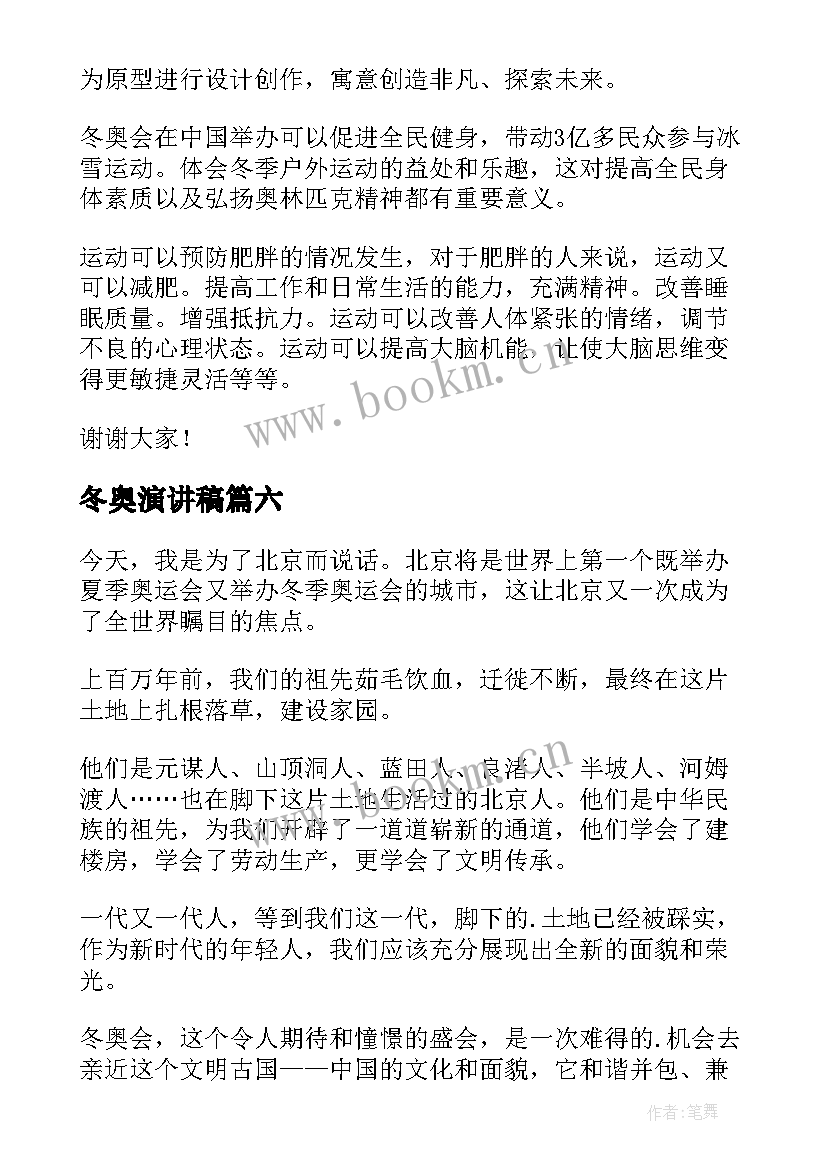 为原型进行设计创作，寓意创造非凡、探索未来。

冬奥会在中国举办可以促进全民健身，带动3亿多民众参与冰雪运动。体会冬季户外运动的益处和乐趣，这对提高全民身体素质以及弘扬奥林匹克精神都有重要意义。

运动可以预防肥胖的情况发生，对于肥胖的人来说，运动又可以减肥。提高工作和日常生活的能力，充满精神。改善睡眠质量。增强抵抗力。运动可以改善人体紧张的情绪，调节不良的心理状态。运动可以提高大脑机能，让使大脑思维变得更敏捷灵活等等。

谢谢大家！

www.bookm.cn

冬奥演讲稿篇六

今天，我是为了北京而说话。北京将是世界上第一个既举办夏季奥运会又举办冬季奥运会的城市，这让北京又一次成为了全世界瞩目的焦点。

上百万年前，我们的祖先茹毛饮血，迁徙不断，最终在这片土地上扎根落草，建设家园。

他们是元谋人、山顶洞人、蓝田人、良渚人、半坡人、河姆渡人……也在脚下这片土地生活过的北京人。他们是中华民族的祖先，为我们开辟了一道道崭新的通道，他们学会了建楼房，学会了劳动生产，更学会了文明传承。

一代又一代人，等到我们这一代，脚下的.土地已经被踩实，作为新时代的年轻人，我们应该充分展现出全新的面貌和荣光。

冬奥会，这个令人期待和憧憬的盛会，是一次难得的.机会去亲近这个文明古国——中国的文化和面貌，它和谐并包、兼

作者:笔舞